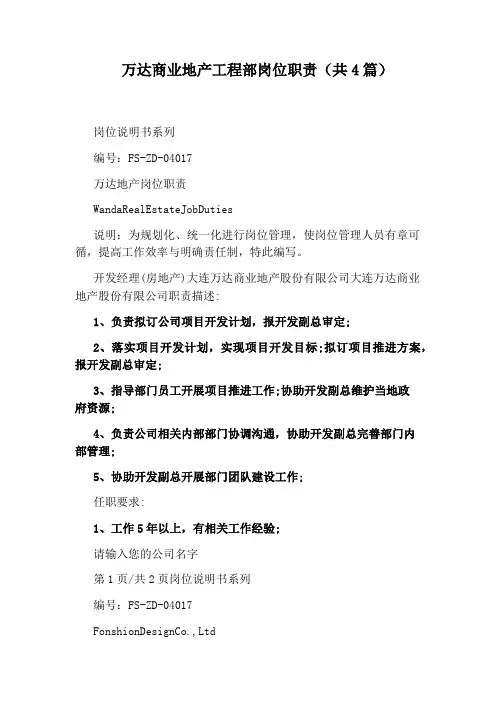 万达商业地产工程部岗位职责（共4篇）

岗位说明书系列

编号：FS-ZD-04017

万达地产岗位职责

WandaRealEstateJobDuties

说明：为规划化、统一化进行岗位管理，使岗位管理人员有章可循，提高工作效率与明确责任制，特此编写。

开发经理(房地产)大连万达商业地产股份有限公司大连万达商业地产股份有限公司职责描述:

1、负责拟订公司项目开发计划，报开发副总审定;

2、落实项目开发计划，实现项目开发目标;拟订项目推进方案，报开发副总审定;

3、指导部门员工开展项目推进工作;协助开发副总维护当地政府资源;

4、负责公司相关内部部门协调沟通，协助开发副总完善部门内部管理;

5、协助开发副总开展部门团队建设工作;

任职要求:

1、工作5年以上，有相关工作经验;

请输入您的公司名字

第1页/共2页岗位说明书系列

编号：FS-ZD-04017

FonshionDesignCo.,Ltd